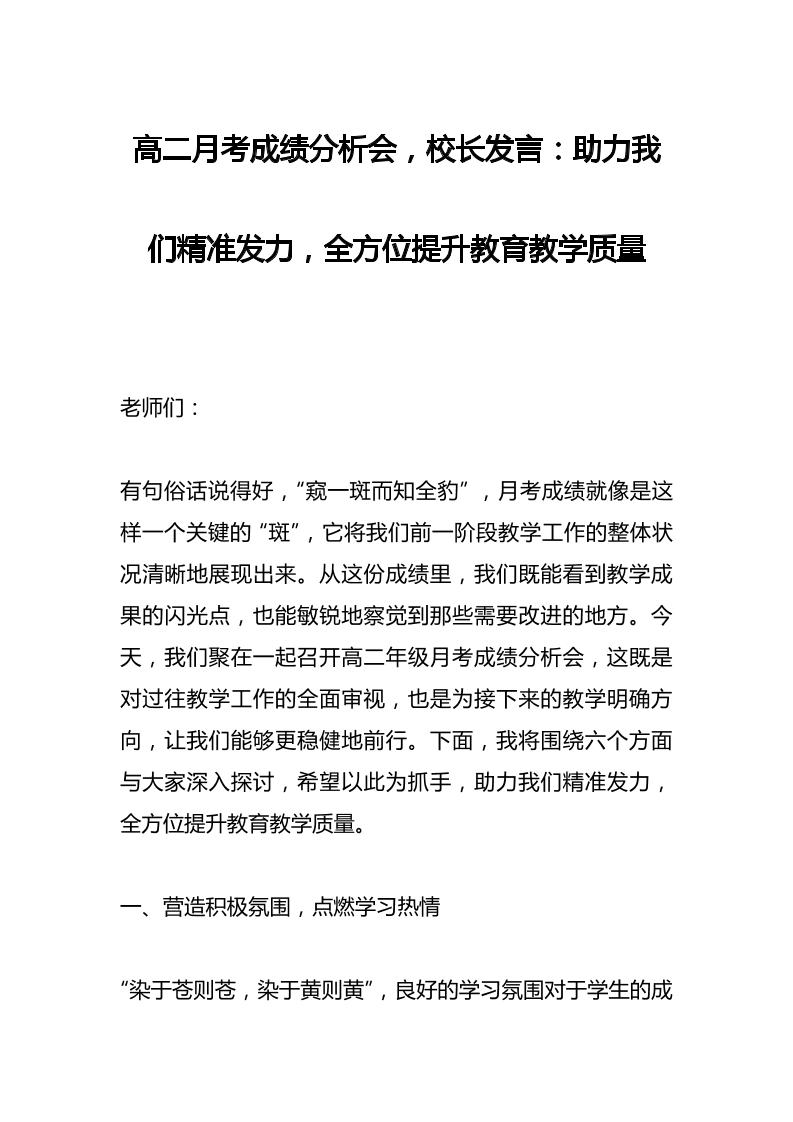 高二月考成绩分析会，校长发言：助力我们精准发力，全方位提升教育教学质量

老师们：

有句俗话说得好，“窥一斑而知全豹”，月考成绩就像是这样一个关键的“斑”，它将我们前一阶段教学工作的整体状况清晰地展现出来。从这份成绩里，我们既能看到教学成果的闪光点，也能敏锐地察觉到那些需要改进的地方。今天，我们聚在一起召开高二年级月考成绩分析会，这既是对过往教学工作的全面审视，也是为接下来的教学明确方向，让我们能够更稳健地前行。下面，我将围绕六个方面与大家深入探讨，希望以此为抓手，助力我们精准发力，全方位提升教育教学质量。

一、营造积极氛围，点燃学习热情

“染于苍则苍，染于黄则黄”，良好的学习氛围对于学生的成